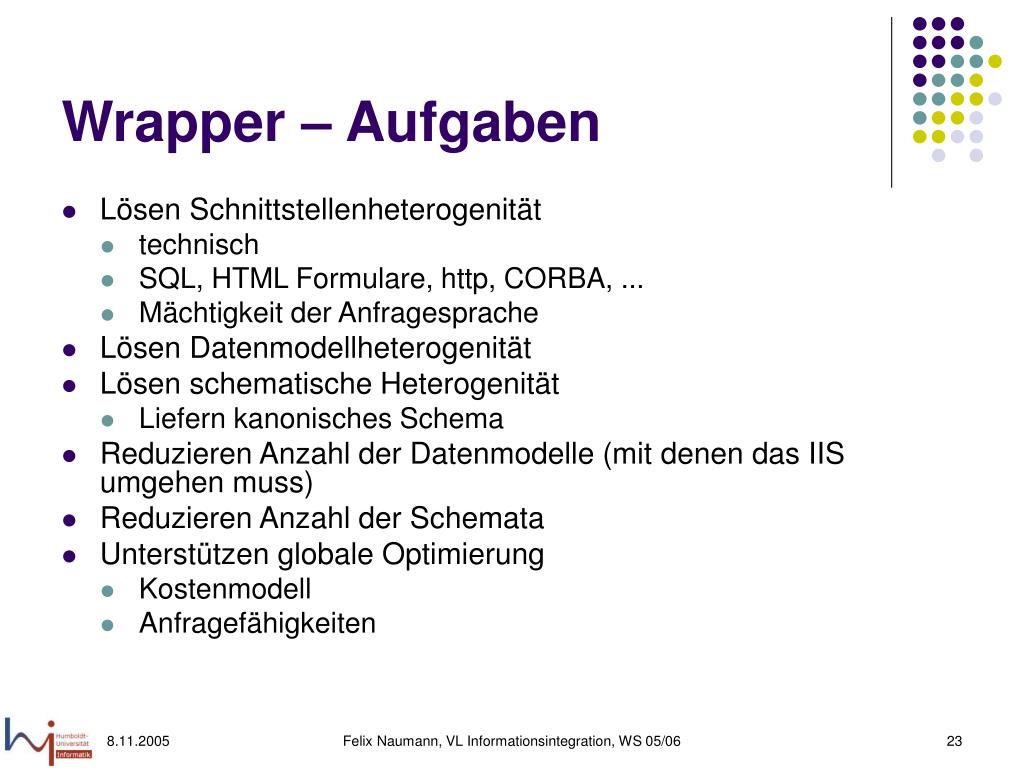 Wrapper – Aufgaben

- Lösen Schnittstellenheterogenität
  - technisch
  - SQL, HTML Formulare, http, CORBA, ...
  - Mächtigkeit der Anfragesprache
- Lösen Datenmodellheterogenität
- Lösen schematische Heterogenität
  - Liefern kanonisches Schema
- Reduzieren Anzahl der Datenmodelle (mit denen das IIS umgehen muss)
- Reduzieren Anzahl der Schemata
- Unterstützen globale Optimierung
  - Kostenmodell
  - Anfragefähigkeiten

Humboldt-Universität Informatik

8.11.2005

Felix Naumann, VL Informationsintegration, WS 05/06

23